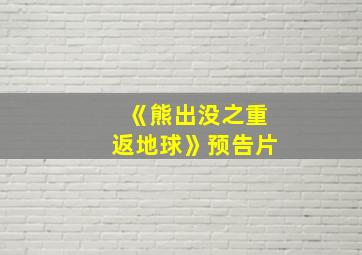 《熊出没之重返地球》预告片